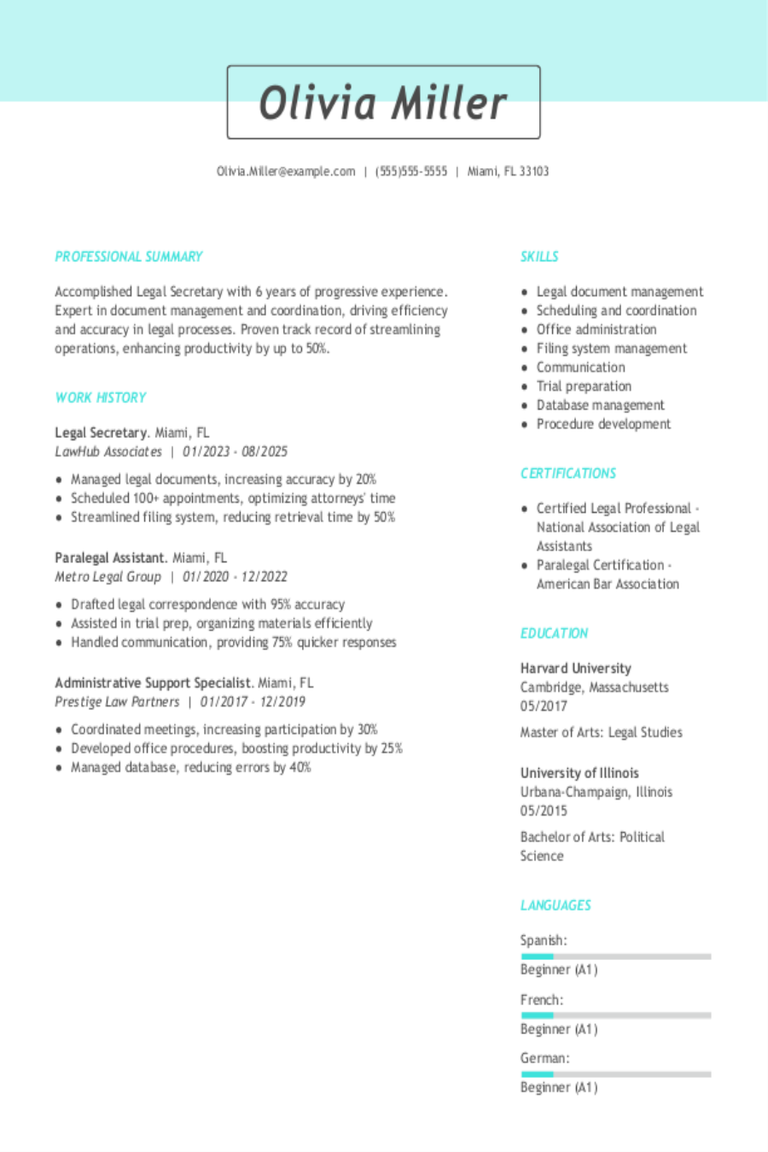 Olivia Miller

Olivia.Miller@example.com | (555)555-5555 | Miami, FL 33103

PROFESSIONAL SUMMARY

Accomplished Legal Secretary with 6 years of progressive experience. Expert in document management and coordination, driving efficiency and accuracy in legal processes. Proven track record of streamlining operations, enhancing productivity by up to 50%.

WORK HISTORY

Legal Secretary. Miami, FL
LawHub Associates | 01/2023 - 08/2025

- Managed legal documents, increasing accuracy by 20%
- Scheduled 100+ appointments, optimizing attorneys' time
- Streamlined filing system, reducing retrieval time by 50%

Paralegal Assistant. Miami, FL
Metro Legal Group | 01/2020 - 12/2022

- Drafted legal correspondence with 95% accuracy
- Assisted in trial prep, organizing materials efficiently
- Handled communication, providing 75% quicker responses

Administrative Support Specialist. Miami, FL
Prestige Law Partners | 01/2017 - 12/2019

- Coordinated meetings, increasing participation by 30%
- Developed office procedures, boosting productivity by 25%
- Managed database, reducing errors by 40%

SKILLS

- Legal document management
- Scheduling and coordination
- Office administration
- Filing system management
- Communication
- Trial preparation
- Database management
- Procedure development

CERTIFICATIONS

- Certified Legal Professional - National Association of Legal Assistants
- Paralegal Certification - American Bar Association

EDUCATION

Harvard University
Cambridge, Massachusetts
05/2017

Master of Arts: Legal Studies

University of Illinois
Urbana-Champaign, Illinois
05/2015

Bachelor of Arts: Political Science

LANGUAGES

Spanish:
Beginner (A1)

French:
Beginner (A1)

German:
Beginner (A1)